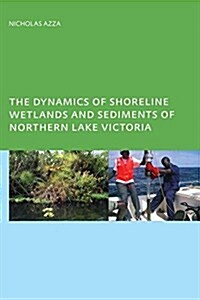 NICHOLAS AZZA

THE DYNAMICS OF SHORELINE WETLANDS AND SEDIMENTS OF NORTHERN LAKE VICTORIA